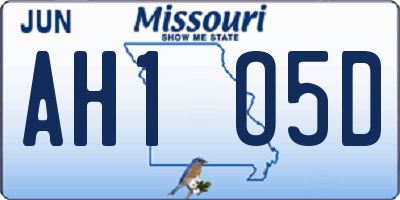 JUN
Missouri
SHOW ME STATE
AH1 05D